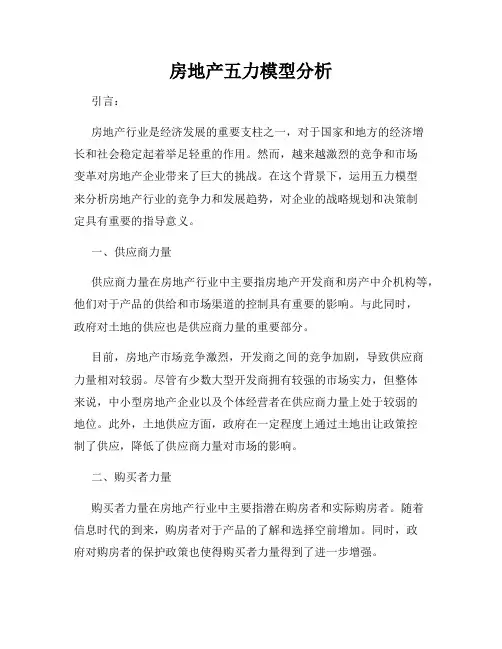 房地产五力模型分析

引言：

房地产行业是经济发展的重要支柱之一，对于国家和地方的经济增长和社会稳定起着举足轻重的作用。然而，越来越激烈的竞争和市场变革对房地产企业带来了巨大的挑战。在这个背景下，运用五力模型来分析房地产行业的竞争力和发展趋势，对企业的战略规划和决策制定具有重要的指导意义。

一、供应商力量

供应商力量在房地产行业中主要指房地产开发商和房产中介机构等，他们对于产品的供给和市场渠道的控制具有重要的影响。与此同时，政府对土地的供应也是供应商力量的重要部分。

目前，房地产市场竞争激烈，开发商之间的竞争加剧，导致供应商力量相对较弱。尽管有少数大型开发商拥有较强的市场实力，但整体来说，中小型房地产企业以及个体经营者在供应商力量上处于较弱的地位。此外，土地供应方面，政府在一定程度上通过土地出让政策控制了供应，降低了供应商力量对市场的影响。

二、购买者力量

购买者力量在房地产行业中主要指潜在购房者和实际购房者。随着信息时代的到来，购房者对于产品的了解和选择空前增加。同时，政府对购房者的保护政策也使得购买者力量得到了进一步增强。